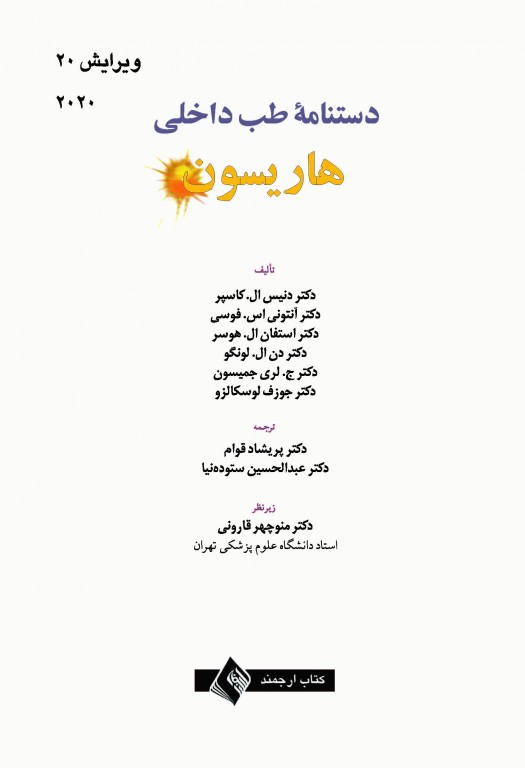 ویرایش ۲۰
۲۰۲۰

دستنامهٔ طب داخلی
هاریسون

تألیف
دکتر دنیس ال. کاسپر
دکتر آنتونی اس. فوسی
دکتر استفان ال. هوسر
دکتر دن ال. لونگو
دکتر ج. لری جمیسون
دکتر جوزف لوسکالزو

ترجمه
دکتر پریشاد قوام
دکتر عبدالحسین ستوده‌نیا

زیرنظر
دکتر منوچهر قارونی
استاد دانشگاه علوم پزشکی تهران

کتاب ارجمند